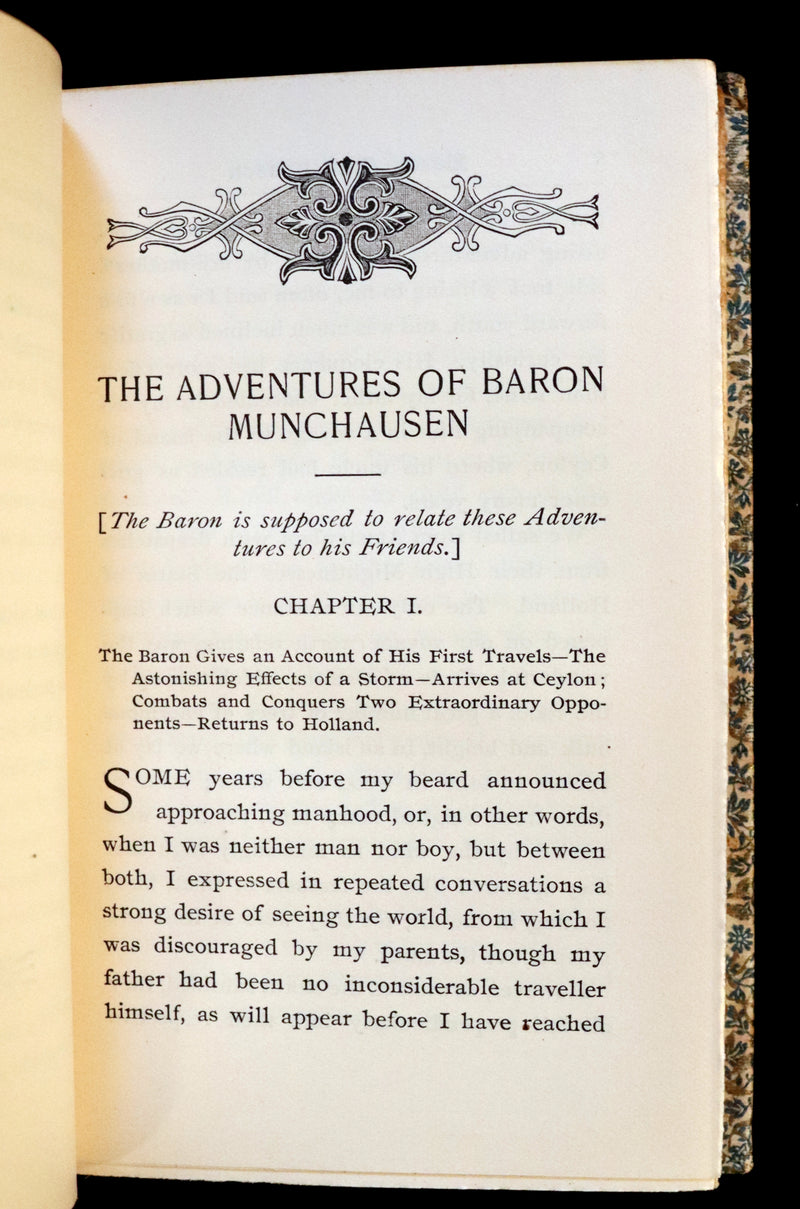 THE ADVENTURES OF BARON MUNCHAUSEN

[*The Baron is supposed to relate these Adventures to his Friends.*]

CHAPTER I.

The Baron Gives an Account of His First Travels—The Astonishing Effects of a Storm—Arrives at Ceylon; Combats and Conquers Two Extraordinary Opponents—Returns to Holland.

SOME years before my beard announced approaching manhood, or, in other words, when I was neither man nor boy, but between both, I expressed in repeated conversations a strong desire of seeing the world, from which I was discouraged by my parents, though my father had been no inconsiderable traveller himself, as will appear before I have reached